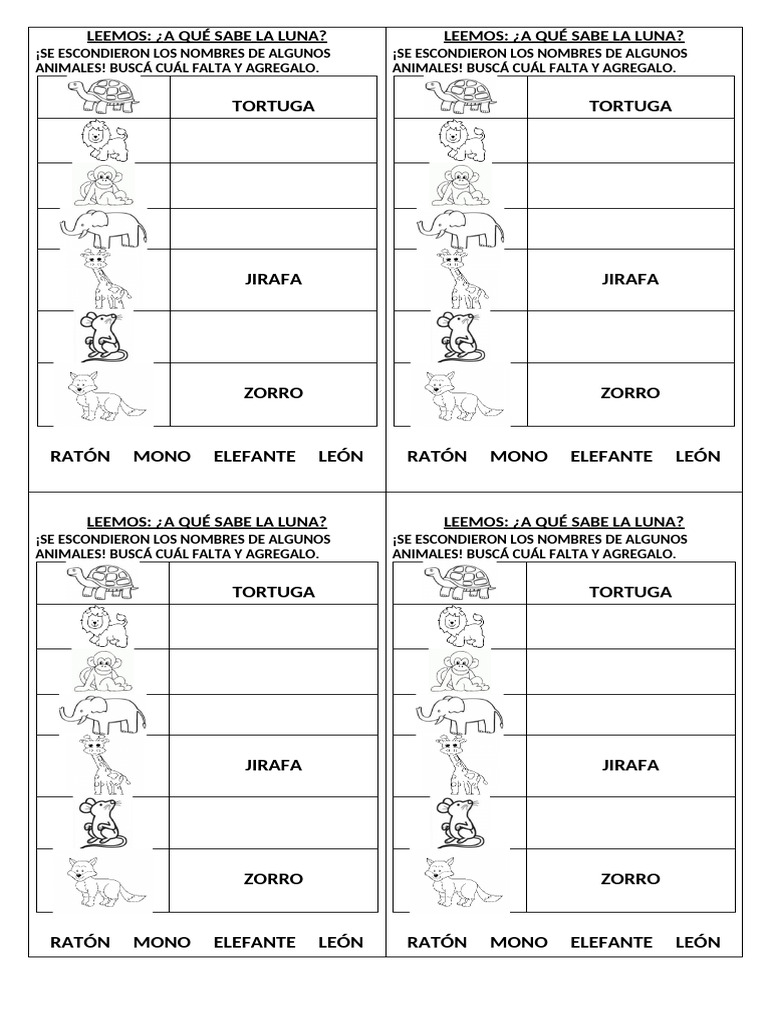 LEEMOS: ¿A QUÉ SABE LA LUNA?
¡SE ESCONDIERON LOS NOMBRES DE ALGUNOS ANIMALES! BUSCÁ CUÁL FALTA Y AGREGALO.

TORTUGA

JIRAFA

ZORRO

RATÓN MONO ELEFANTE LEÓN

LEEMOS: ¿A QUÉ SABE LA LUNA?
¡SE ESCONDIERON LOS NOMBRES DE ALGUNOS ANIMALES! BUSCÁ CUÁL FALTA Y AGREGALO.

TORTUGA

JIRAFA

ZORRO

RATÓN MONO ELEFANTE LEÓN

LEEMOS: ¿A QUÉ SABE LA LUNA?
¡SE ESCONDIERON LOS NOMBRES DE ALGUNOS ANIMALES! BUSCÁ CUÁL FALTA Y AGREGALO.

TORTUGA

JIRAFA

ZORRO

RATÓN MONO ELEFANTE LEÓN

LEEMOS: ¿A QUÉ SABE LA LUNA?
¡SE ESCONDIERON LOS NOMBRES DE ALGUNOS ANIMALES! BUSCÁ CUÁL FALTA Y AGREGALO.

TORTUGA

JIRAFA

ZORRO

RATÓN MONO ELEFANTE LEÓN